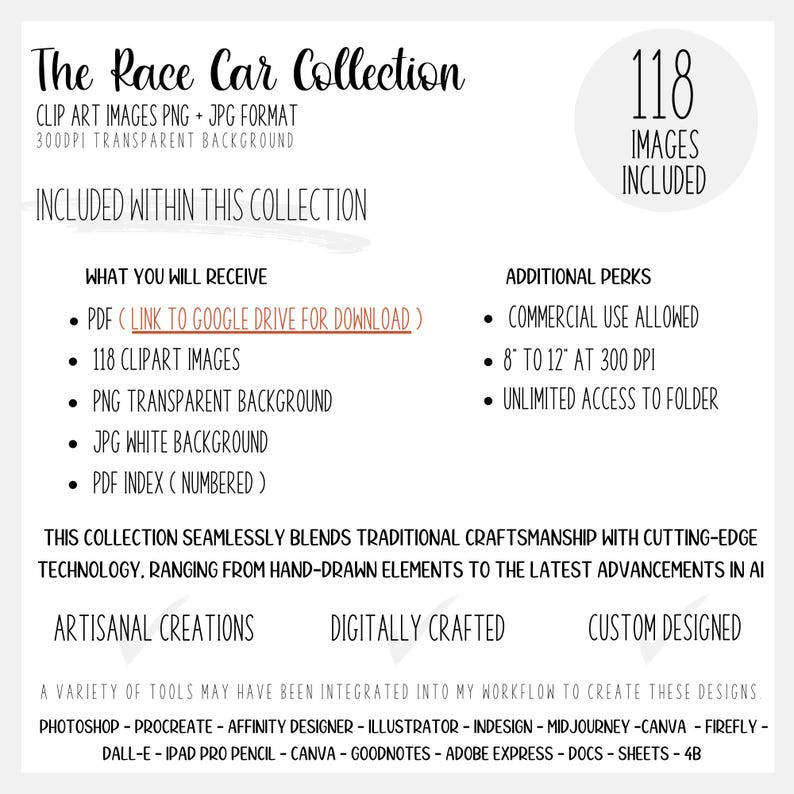 The Race Car Collection
CLIP ART IMAGES PNG + JPG FORMAT
300DPI TRANSPARENT BACKGROUND

118
IMAGES
INCLUDED

INCLUDED WITHIN THIS COLLECTION

WHAT YOU WILL RECEIVE
• PDF ( LINK TO GOOGLE DRIVE FOR DOWNLOAD )
• 118 CLIPART IMAGES
• PNG TRANSPARENT BACKGROUND
• JPG WHITE BACKGROUND
• PDF INDEX ( NUMBERED )

ADDITIONAL PERKS
• COMMERCIAL USE ALLOWED
• 8" TO 12" AT 300 DPI
• UNLIMITED ACCESS TO FOLDER

THIS COLLECTION SEAMLESSLY BLENDS TRADITIONAL CRAFTSMANSHIP WITH CUTTING-EDGE TECHNOLOGY, RANGING FROM HAND-DRAWN ELEMENTS TO THE LATEST ADVANCEMENTS IN AI

ARTISANAL CREATIONS
DIGITALLY CRAFTED
CUSTOM DESIGNED

A VARIETY OF TOOLS MAY HAVE BEEN INTEGRATED INTO MY WORKFLOW TO CREATE THESE DESIGNS.

PHOTOSHOP - PROCREATE - AFFINITY DESIGNER - ILLUSTRATOR - INDESIGN - MIDJOURNEY -CANVA - FIREFLY - DALL-E - IPAD PRO PENCIL - CANVA - GOODNOTES - ADOBE EXPRESS - DOCS - SHEETS - 4B